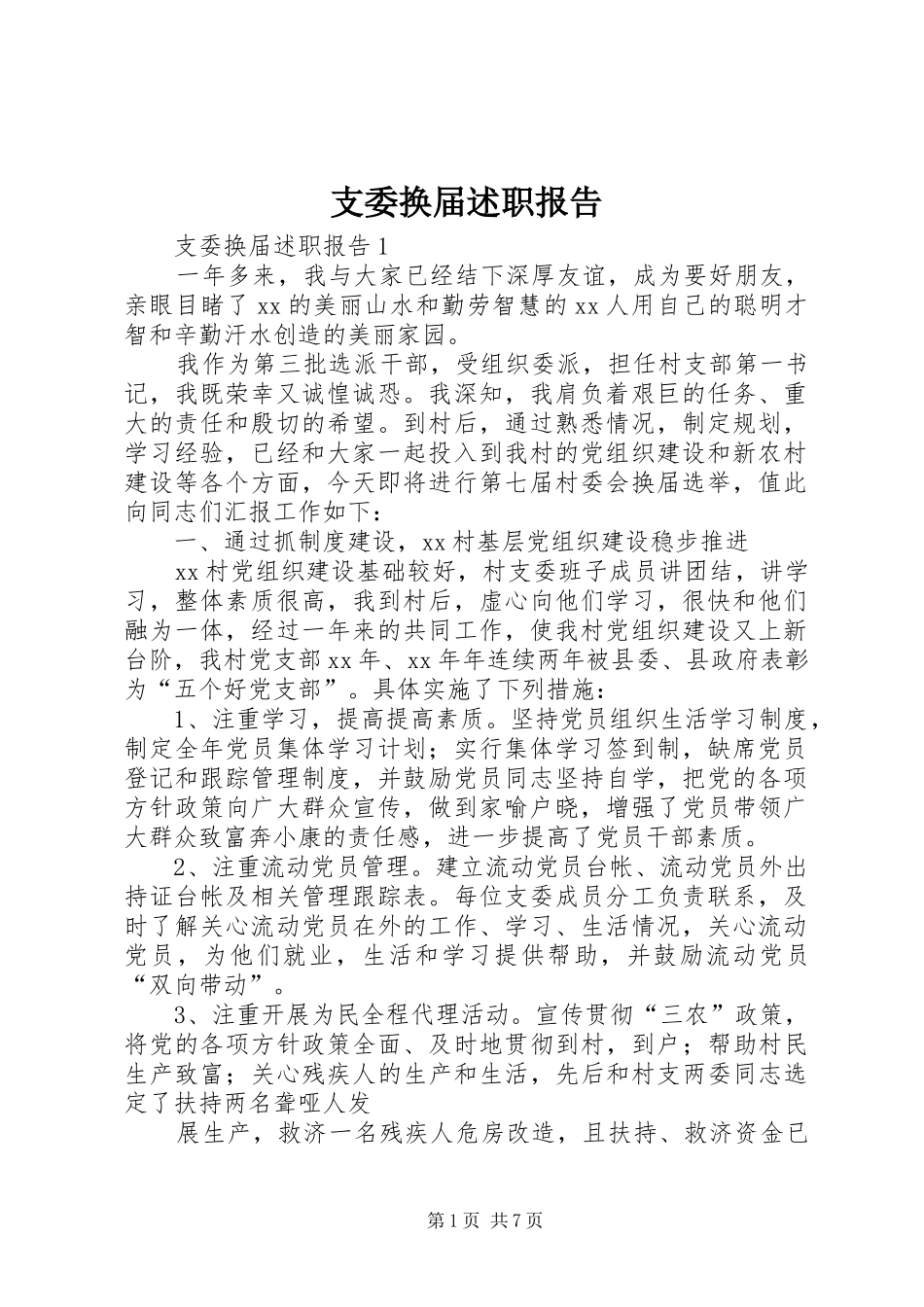 支委换届述职报告

支委换届述职报告1

一年多来，我与大家已经结下深厚友谊，成为要好朋友，亲眼目睹了xx的美丽山水和勤劳智慧的xx人用自己的聪明才智和辛勤汗水创造的美丽家园。

我作为第三批选派干部，受组织委派，担任村支部第一书记，我既荣幸又诚惶诚恐。我深知，我肩负着艰巨的任务、重大的责任和殷切的希望。到村后，通过熟悉情况，制定规划，学习经验，已经和大家一起投入到我村的党组织建设和新农村建设等各个方面，今天即将进行第七届村委会换届选举，值此向同志们汇报工作如下：

一、通过抓制度建设，xx村基层党组织建设稳步推进

xx村党组织建设基础较好，村支委班子成员讲团结，讲学习，整体素质很高，我到村后，虚心向他们学习，很快和他们融为一体，经过一年来的共同工作，使我村党组织建设又上新台阶，我村党支部xx年、xx年年连续两年被县委、县政府表彰为“五个好党支部”。具体实施了下列措施：

1、注重学习，提高提高素质。坚持党员组织生活学习制度，制定全年党员集体学习计划；实行集体学习签到制，缺席党员登记和跟踪管理制度，并鼓励党员同志坚持自学，把党的各项方针政策向广大群众宣传，做到家喻户晓，增强了党员带领广大群众致富奔小康的责任感，进一步提高了党员干部素质。

2、注重流动党员管理。建立流动党员台帐、流动党员外出持证台帐及相关管理跟踪表。每位支委成员分工负责联系，及时了解关心流动党员在外的工作、学习、生活情况，关心流动党员，为他们就业，生活和学习提供帮助，并鼓励流动党员“双向带动”。

3、注重开展为民全程代理活动。宣传贯彻“三农”政策，将党的各项方针政策全面、及时地贯彻到村，到户；帮助村民生产致富；关心残疾人的生产和生活，先后和村支两委同志选定了扶持两名聋哑人发

展生产，救济一名残疾人危房改造，且扶持、救济资金已

第1页 共7页